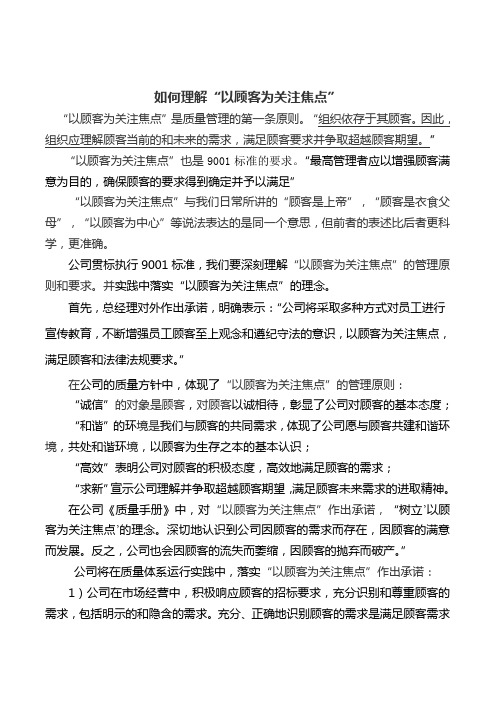 如何理解“以顾客为关注焦点”

“以顾客为关注焦点”是质量管理的第一条原则。“组织依存于其顾客。因此，组织应理解顾客当前的和未来的需求，满足顾客要求并争取超越顾客期望。”

“以顾客为关注焦点”也是 9001 标准的要求。“最高管理者应以增强顾客满意为目的，确保顾客的要求得到确定并予以满足”

“以顾客为关注焦点”与我们日常所讲的“顾客是上帝”，“顾客是衣食父母”，“以顾客为中心”等说法表达的是同一个意思，但前者的表述比后者更科学，更准确。

公司贯标执行 9001 标准，我们要深刻理解“以顾客为关注焦点”的管理原则和要求。并实践中落实“以顾客为关注焦点”的理念。

首先，总经理对外作出承诺，明确表示：“公司将采取多种方式对员工进行宣传教育，不断增强员工顾客至上观念和遵纪守法的意识，以顾客为关注焦点，满足顾客和法律法规要求。”

在公司的质量方针中，体现了“以顾客为关注焦点”的管理原则：

“诚信”的对象是顾客，对顾客以诚相待，彰显了公司对顾客的基本态度；

“和谐”的环境是我们与顾客的共同需求，体现了公司愿与顾客共建和谐环境，共处和谐环境，以顾客为生存之本的基本认识；

“高效”表明公司对顾客的积极态度，高效地满足顾客的需求；

“求新”宣示公司理解并争取超越顾客期望，满足顾客未来需求的进取精神。

在公司《质量手册》中，对“以顾客为关注焦点”作出承诺，“树立‘以顾客为关注焦点’的理念。深切地认识到公司因顾客的需求而存在，因顾客的满意而发展。反之，公司也会因顾客的流失而萎缩，因顾客的抛弃而破产。”

公司将在质量体系运行实践中，落实“以顾客为关注焦点”作出承诺：

1）公司在市场经营中，积极响应顾客的招标要求，充分识别和尊重顾客的需求，包括明示的和隐含的需求。充分、正确地识别顾客的需求是满足顾客需求